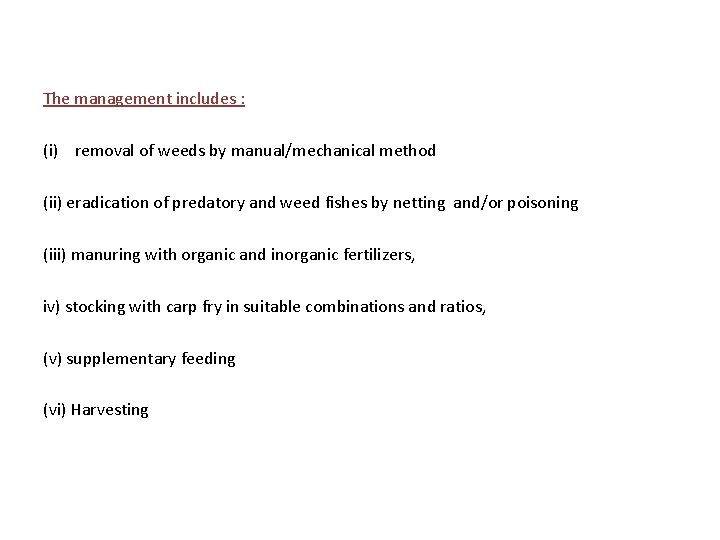 The management includes :

(i) removal of weeds by manual/mechanical method

(ii) eradication of predatory and weed fishes by netting and/or poisoning

(iii) manuring with organic and inorganic fertilizers,

iv) stocking with carp fry in suitable combinations and ratios,

(v) supplementary feeding

(vi) Harvesting